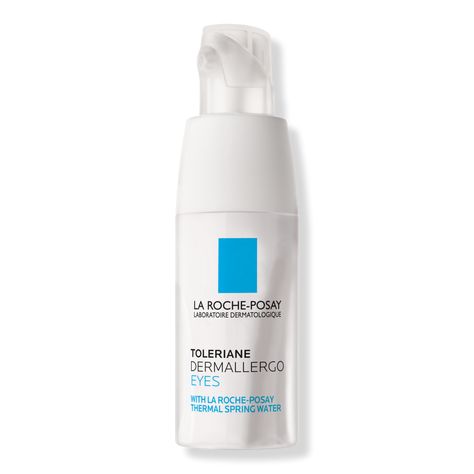 LA ROCHE-POSAY
LABORATOIRE DERMATOLOGIQUE

TOLERIANE
DERMALLERGO
EYES

WITH LA ROCHE-POSAY
THERMAL SPRING WATER